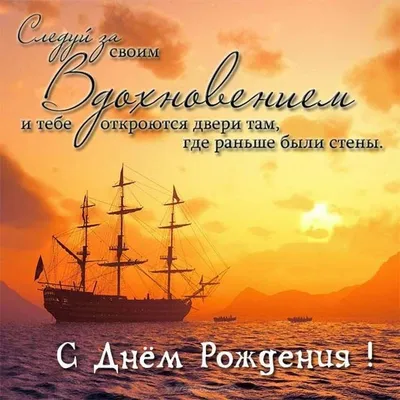 Следуй за своим Вдохновением и тебе откроются двери там, где раньше были стены.

С Днём Рождения !